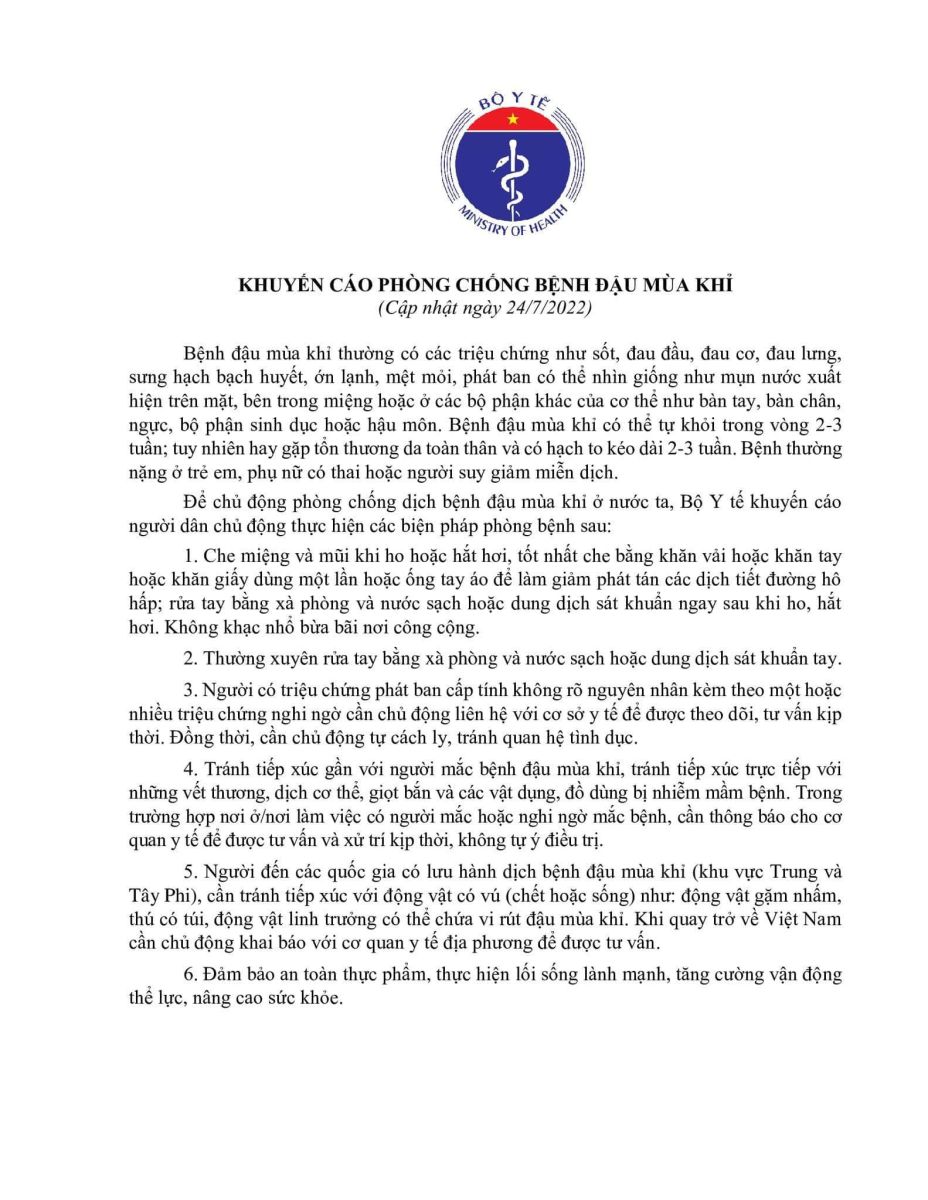 BỘ Y TẾ
MINISTRY OF HEALTH

KHUYẾN CÁO PHÒNG CHỐNG BỆNH ĐẬU MÙA KHỈ
(Cập nhật ngày 24/7/2022)

Bệnh đậu mùa khỉ thường có các triệu chứng như sốt, đau đầu, đau cơ, đau lưng, sưng hạch bạch huyết, ớn lạnh, mệt mỏi, phát ban có thể nhìn giống như mụn nước xuất hiện trên mặt, bên trong miệng hoặc ở các bộ phận khác của cơ thể như bàn tay, bàn chân, ngực, bộ phận sinh dục hoặc hậu môn. Bệnh đậu mùa khỉ có thể tự khỏi trong vòng 2-3 tuần; tuy nhiên hay gặp tổn thương da toàn thân và có hạch to kéo dài 2-3 tuần. Bệnh thường nặng ở trẻ em, phụ nữ có thai hoặc người suy giảm miễn dịch.

Để chủ động phòng chống dịch bệnh đậu mùa khỉ ở nước ta, Bộ Y tế khuyến cáo người dân chủ động thực hiện các biện pháp phòng bệnh sau:

1. Che miệng và mũi khi ho hoặc hắt hơi, tốt nhất che bằng khăn vải hoặc khăn tay hoặc khăn giấy dùng một lần hoặc ống tay áo để làm giảm phát tán các dịch tiết đường hô hấp; rửa tay bằng xà phòng và nước sạch hoặc dung dịch sát khuẩn ngay sau khi ho, hắt hơi. Không khạc nhổ bừa bãi nơi công cộng.

2. Thường xuyên rửa tay bằng xà phòng và nước sạch hoặc dung dịch sát khuẩn tay.

3. Người có triệu chứng phát ban cấp tính không rõ nguyên nhân kèm theo một hoặc nhiều triệu chứng nghi ngờ cần chủ động liên hệ với cơ sở y tế để được theo dõi, tư vấn kịp thời. Đồng thời, cần chủ động tự cách ly, tránh quan hệ tình dục.

4. Tránh tiếp xúc gần với người mắc bệnh đậu mùa khỉ, tránh tiếp xúc trực tiếp với những vết thương, dịch cơ thể, giọt bắn và các vật dụng, đồ dùng bị nhiễm mầm bệnh. Trong trường hợp nơi ở/nơi làm việc có người mắc hoặc nghi ngờ mắc bệnh, cần thông báo cho cơ quan y tế để được tư vấn và xử trí kịp thời, không tự ý điều trị.

5. Người đến các quốc gia có lưu hành dịch bệnh đậu mùa khỉ (khu vực Trung và Tây Phi), cần tránh tiếp xúc với động vật có vú (chết hoặc sống) như: động vật gặm nhấm, thú có túi, động vật linh trưởng có thể chứa vi rút đậu mùa khỉ. Khi quay trở về Việt Nam cần chủ động khai báo với cơ quan y tế địa phương để được tư vấn.

6. Đảm bảo an toàn thực phẩm, thực hiện lối sống lành mạnh, tăng cường vận động thể lực, nâng cao sức khỏe.